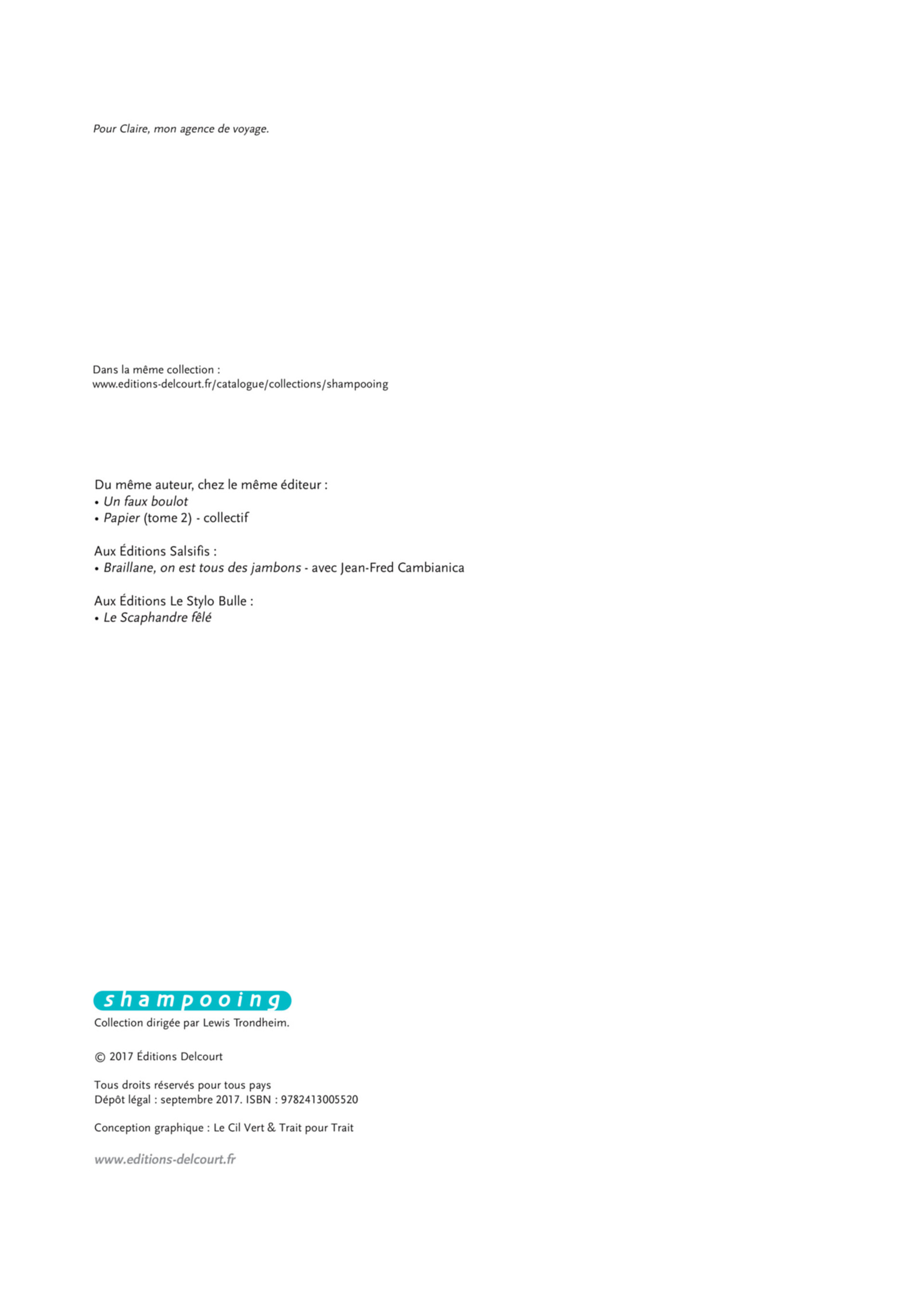 Pour Claire, mon agence de voyage.

Dans la même collection :
www.editions-delcourt.fr/catalogue/collections/shampooing

Du même auteur, chez le même éditeur :
• Un faux boulot
• Papier (tome 2) - collectif

Aux Éditions Salsifis :
• Braillane, on est tous des jambons - avec Jean-Fred Cambianica

Aux Éditions Le Stylo Bulle :
• Le Scaphandre fêlé

shampooing
Collection dirigée par Lewis Trondheim.

© 2017 Éditions Delcourt

Tous droits réservés pour tous pays
Dépôt légal : septembre 2017. ISBN : 9782413005520

Conception graphique : Le Cil Vert & Trait pour Trait

www.editions-delcourt.fr